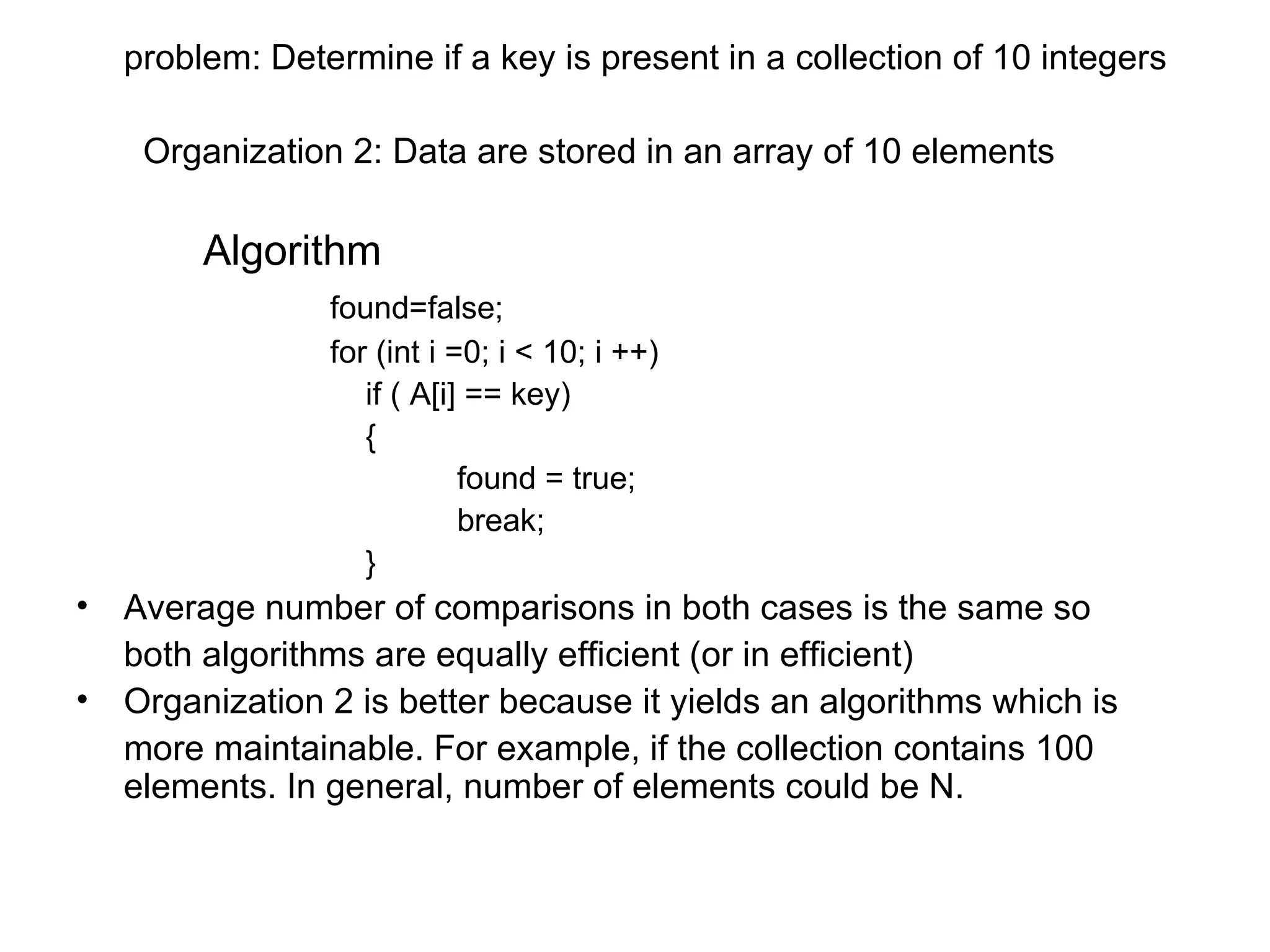 problem: Determine if a key is present in a collection of 10 integers

Organization 2: Data are stored in an array of 10 elements

Algorithm

found=false;
for (int i =0; i < 10; i ++)
if ( A[i] == key)
{
found = true;
break;
}

• Average number of comparisons in both cases is the same so both algorithms are equally efficient (or in efficient)
• Organization 2 is better because it yields an algorithms which is more maintainable. For example, if the collection contains 100 elements. In general, number of elements could be N.